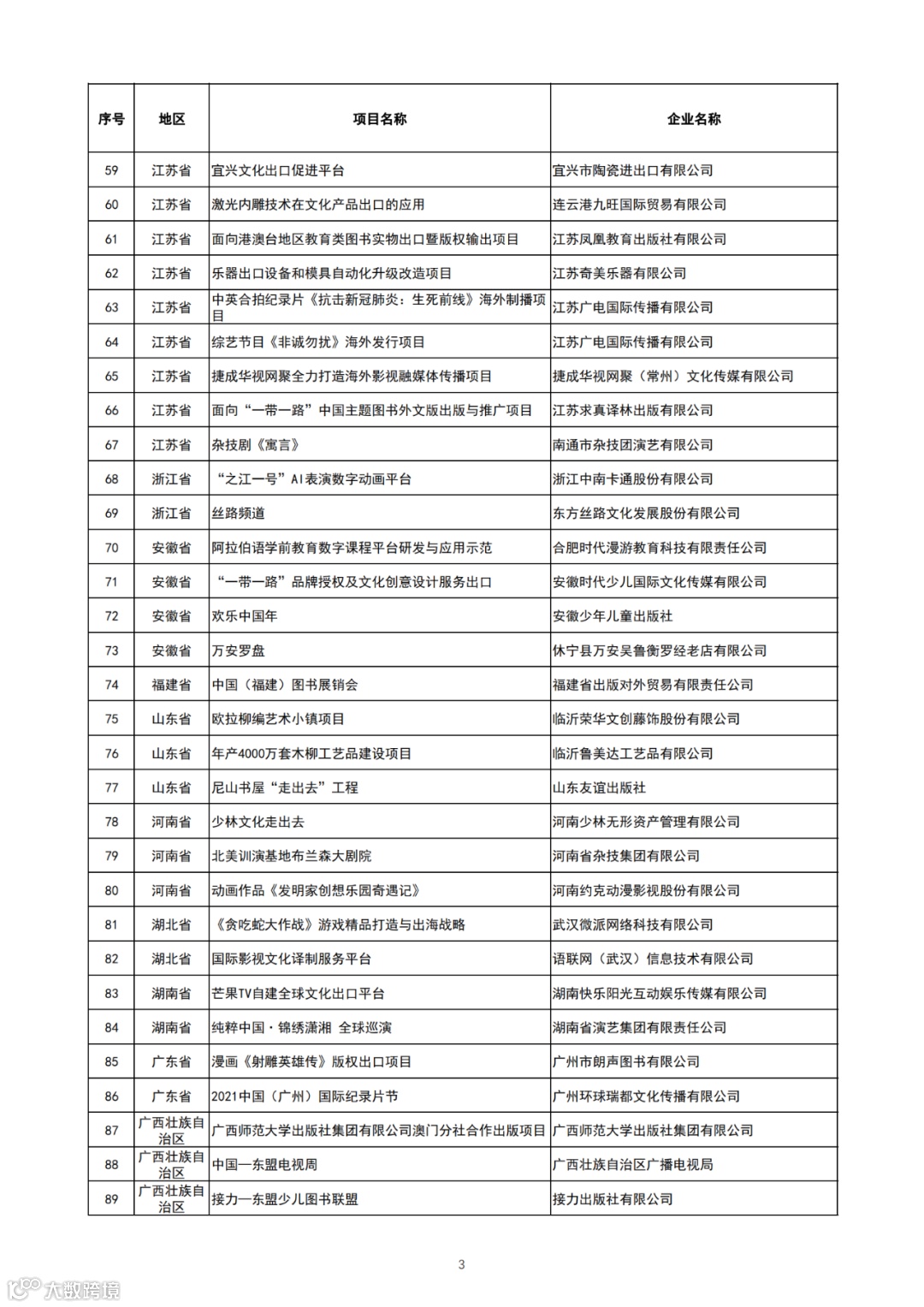 | 序号 | 地区 | 项目名称 | 企业名称 |
|---|---|---|---|
| 59 | 江苏省 | 宜兴文化出口促进平台 | 宜兴市陶瓷进出口有限公司 |
| 60 | 江苏省 | 激光内雕技术在文化产品出口的应用 | 连云港九旺国际贸易有限公司 |
| 61 | 江苏省 | 面向港澳台地区教育类图书实物出口暨版权输出项目 | 江苏凤凰教育出版社有限公司 |
| 62 | 江苏省 | 乐器出口设备和模具自动化升级改造项目 | 江苏奇美乐器有限公司 |
| 63 | 江苏省 | 中英合拍纪录片《抗击新冠肺炎：生死前线》海外制播项目 | 江苏广电国际传播有限公司 |
| 64 | 江苏省 | 综艺节目《非诚勿扰》海外发行项目 | 江苏广电国际传播有限公司 |
| 65 | 江苏省 | 捷成华视网聚全力打造海外影视融媒体传播项目 | 捷成华视网聚（常州）文化传媒有限公司 |
| 66 | 江苏省 | 面向“一带一路”中国主题图书外文版出版与推广项目 | 江苏求真译林出版有限公司 |
| 67 | 江苏省 | 杂技剧《寓言》 | 南通市杂技团演艺有限公司 |
| 68 | 浙江省 | “之江一号”AI表演数字动画平台 | 浙江中南卡通股份有限公司 |
| 69 | 浙江省 | 丝路频道 | 东方丝路文化发展股份有限公司 |
| 70 | 安徽省 | 阿拉伯语学前教育数字课程平台研发与应用示范 | 合肥时代漫游教育科技有限责任公司 |
| 71 | 安徽省 | “一带一路”品牌授权及文化创意设计服务出口 | 安徽时代少儿国际文化传媒有限公司 |
| 72 | 安徽省 | 欢乐中国年 | 安徽少年儿童出版社 |
| 73 | 安徽省 | 万安罗盘 | 休宁县万安吴鲁衡罗经老店有限公司 |
| 74 | 福建省 | 中国（福建）图书展销会 | 福建省出版对外贸易有限责任公司 |
| 75 | 山东省 | 欧拉柳编艺术小镇项目 | 临沂荣华文创藤饰股份有限公司 |
| 76 | 山东省 | 年产4000万套木柳工艺品建设项目 | 临沂鲁美达工艺品有限公司 |
| 77 | 山东省 | 尼山书屋“走出去”工程 | 山东友谊出版社 |
| 78 | 河南省 | 少林文化走出去 | 河南少林无形资产管理有限公司 |
| 79 | 河南省 | 北美训演基地布兰森大剧院 | 河南省杂技集团有限公司 |
| 80 | 河南省 | 动画作品《发明家创想乐园奇遇记》 | 河南约克动漫影视股份有限公司 |
| 81 | 湖北省 | 《贪吃蛇大作战》游戏精品打造与出海战略 | 武汉微派网络科技有限公司 |
| 82 | 湖北省 | 国际影视文化译制服务平台 | 语联网（武汉）信息技术有限公司 |
| 83 | 湖南省 | 芒果TV自建全球文化出口平台 | 湖南快乐阳光互动娱乐传媒有限公司 |
| 84 | 湖南省 | 纯粹中国·锦绣潇湘 全球巡演 | 湖南省演艺集团有限责任公司 |
| 85 | 广东省 | 漫画《射雕英雄传》版权出口项目 | 广州市朗声图书有限公司 |
| 86 | 广东省 | 2021中国（广州）国际纪录片节 | 广州环球瑞都文化传播有限公司 |
| 87 | 广西壮族自治区 | 广西师范大学出版社集团有限公司澳门分社合作出版项目 | 广西师范大学出版社集团有限公司 |
| 88 | 广西壮族自治区 | 中国—东盟电视周 | 广西壮族自治区广播电视局 |
| 89 | 广西壮族自治区 | 接力—东盟少儿图书联盟 | 接力出版社有限公司 |

3

大数跨境